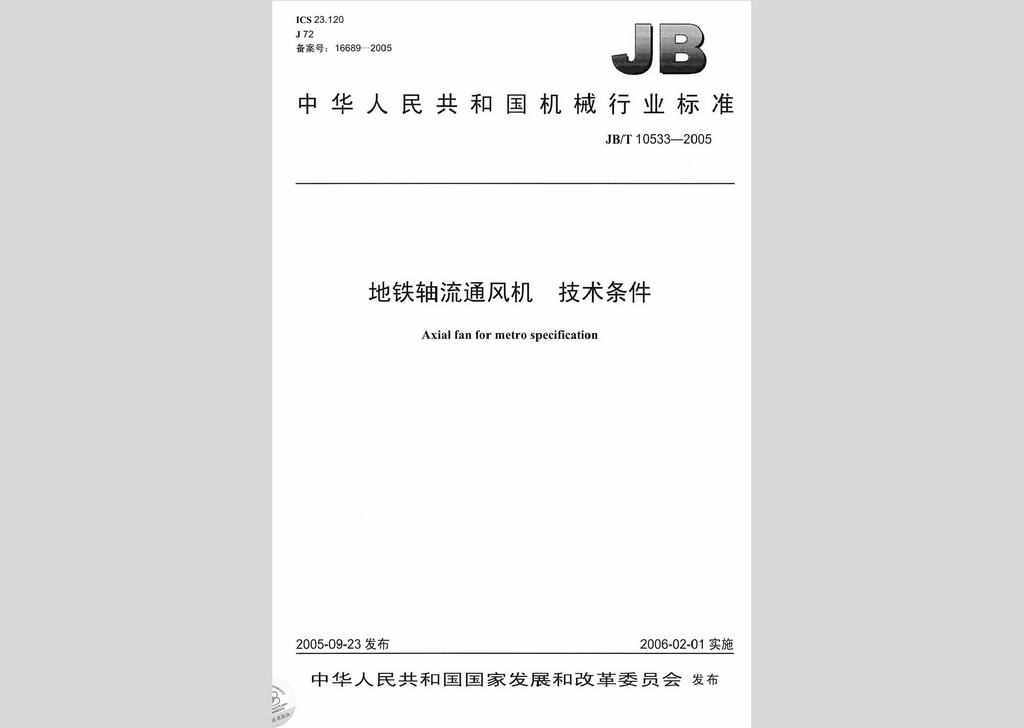 ICS 23.120
J 72
备案号：16689—2005

JB

中华人民共和国机械行业标准

JB/T 10533—2005

地铁轴流通风机　技术条件

Axial fan for metro specification

2005-09-23 发布

2006-02-01 实施

中华人民共和国国家发展和改革委员会 发布